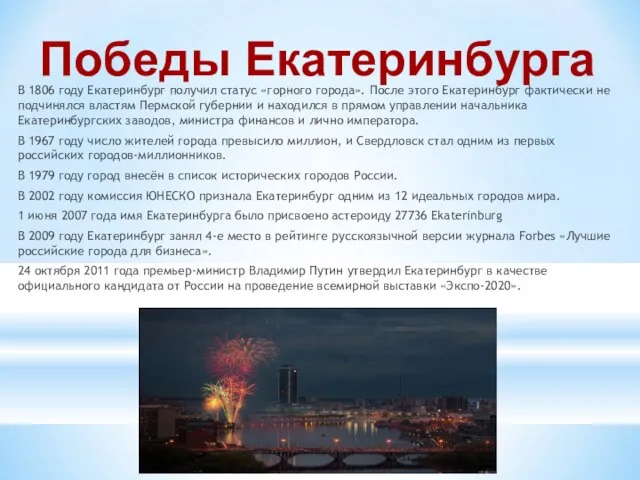 Победы Екатеринбурга

В 1806 году Екатеринбург получил статус «горного города». После этого Екатеринбург фактически не подчинялся властям Пермской губернии и находился в прямом управлении начальника Екатеринбургских заводов, министра финансов и лично императора.

В 1967 году число жителей города превысило миллион, и Свердловск стал одним из первых российских городов-миллионников.

В 1979 году город внесён в список исторических городов России.

В 2002 году комиссия ЮНЕСКО признала Екатеринбург одним из 12 идеальных городов мира.

1 июня 2007 года имя Екатеринбурга было присвоено астероиду 27736 Ekaterinburg

В 2009 году Екатеринбург занял 4-е место в рейтинге русскоязычной версии журнала Forbes «Лучшие российские города для бизнеса».

24 октября 2011 года премьер-министр Владимир Путин утвердил Екатеринбург в качестве официального кандидата от России на проведение всемирной выставки «Экспо-2020».